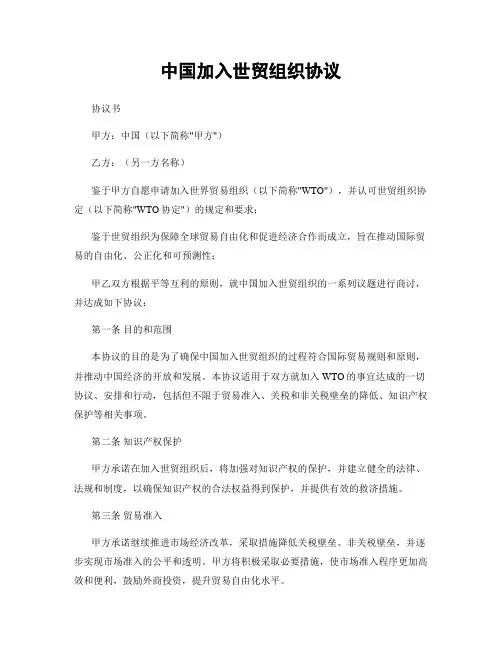 中国加入世贸组织协议

协议书

甲方：中国（以下简称"甲方"）

乙方：（另一方名称）

鉴于甲方自愿申请加入世界贸易组织（以下简称"WTO"），并认可世贸组织协定（以下简称"WTO 协定"）的规定和要求；

鉴于世贸组织为保障全球贸易自由化和促进经济合作而成立，旨在推动国际贸易的自由化、公正化和可预测性；

甲乙双方根据平等互利的原则，就中国加入世贸组织的一系列议题进行商讨，并达成如下协议：

第一条 目的和范围

本协议的目的是为了确保中国加入世贸组织的过程符合国际贸易规则和原则，并推动中国经济的开放和发展。本协议适用于双方就加入 WTO 的事宜达成的一切协议、安排和行动，包括但不限于贸易准入、关税和非关税壁垒的降低、知识产权保护等相关事项。

第二条 知识产权保护

甲方承诺在加入世贸组织后，将加强对知识产权的保护，并建立健全的法律、法规和制度，以确保知识产权的合法权益得到保护，并提供有效的救济措施。

第三条 贸易准入

甲方承诺继续推进市场经济改革，采取措施降低关税壁垒、非关税壁垒，并逐步实现市场准入的公平和透明。甲方将积极采取必要措施，使市场准入程序更加高效和便利，鼓励外商投资，提升贸易自由化水平。